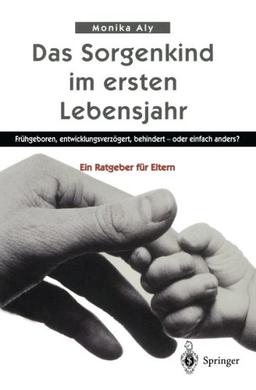 Monika Aly

Das Sorgenkind im ersten Lebensjahr

Frühgeboren, entwicklungsverzögert, behindert – oder einfach anders?

Ein Ratgeber für Eltern

Springer